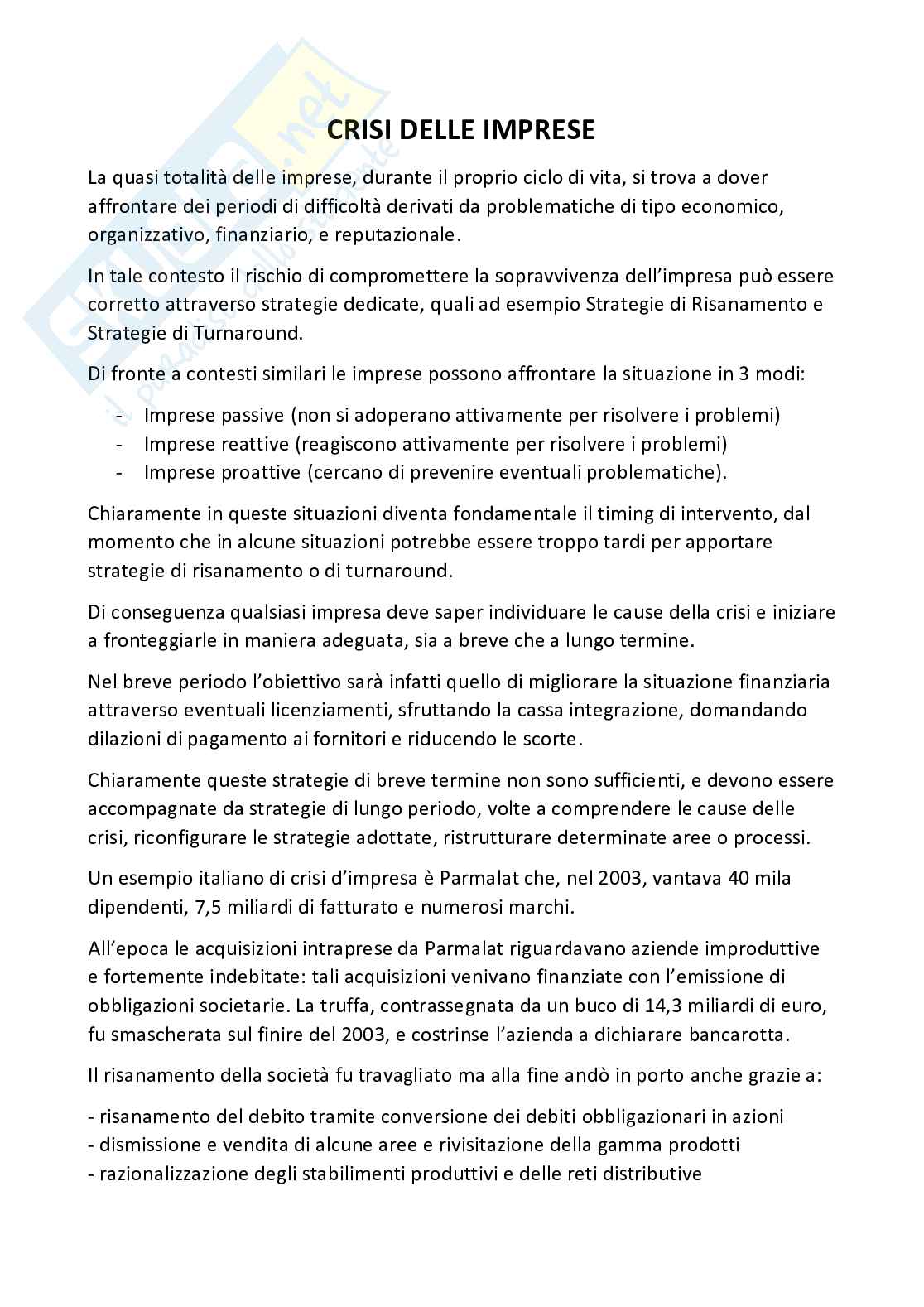 Skuola.net
il paradiso dello studente

CRISI DELLE IMPRESE

La quasi totalità delle imprese, durante il proprio ciclo di vita, si trova a dover affrontare dei periodi di difficoltà derivati da problematiche di tipo economico, organizzativo, finanziario, e reputazionale.

In tale contesto il rischio di compromettere la sopravvivenza dell'impresa può essere corretto attraverso strategie dedicate, quali ad esempio Strategie di Risanamento e Strategie di Turnaround.

Di fronte a contesti similari le imprese possono affrontare la situazione in 3 modi:

- Imprese passive (non si adoperano attivamente per risolvere i problemi)
- Imprese reattive (reagiscono attivamente per risolvere i problemi)
- Imprese proattive (cercano di prevenire eventuali problematiche).

Chiaramente in queste situazioni diventa fondamentale il timing di intervento, dal momento che in alcune situazioni potrebbe essere troppo tardi per apportare strategie di risanamento o di turnaround.

Di conseguenza qualsiasi impresa deve saper individuare le cause della crisi e iniziare a fronteggiarle in maniera adeguata, sia a breve che a lungo termine.

Nel breve periodo l'obiettivo sarà infatti quello di migliorare la situazione finanziaria attraverso eventuali licenziamenti, sfruttando la cassa integrazione, domandando dilazioni di pagamento ai fornitori e riducendo le scorte.

Chiaramente queste strategie di breve termine non sono sufficienti, e devono essere accompagnate da strategie di lungo periodo, volte a comprendere le cause delle crisi, riconfigurare le strategie adottate, ristrutturare determinate aree o processi.

Un esempio italiano di crisi d'impresa è Parmalat che, nel 2003, vantava 40 mila dipendenti, 7,5 miliardi di fatturato e numerosi marchi.

All'epoca le acquisizioni intraprese da Parmalat riguardavano aziende improduttive e fortemente indebitate: tali acquisizioni venivano finanziate con l'emissione di obbligazioni societarie. La truffa, contrassegnata da un buco di 14,3 miliardi di euro, fu smascherata sul finire del 2003, e costrinse l'azienda a dichiarare bancarotta.

Il risanamento della società fu travagliato ma alla fine andò in porto anche grazie a:

- risanamento del debito tramite conversione dei debiti obbligazionari in azioni
- dismissione e vendita di alcune aree e rivisitazione della gamma prodotti
- razionalizzazione degli stabilimenti produttivi e delle reti distributive